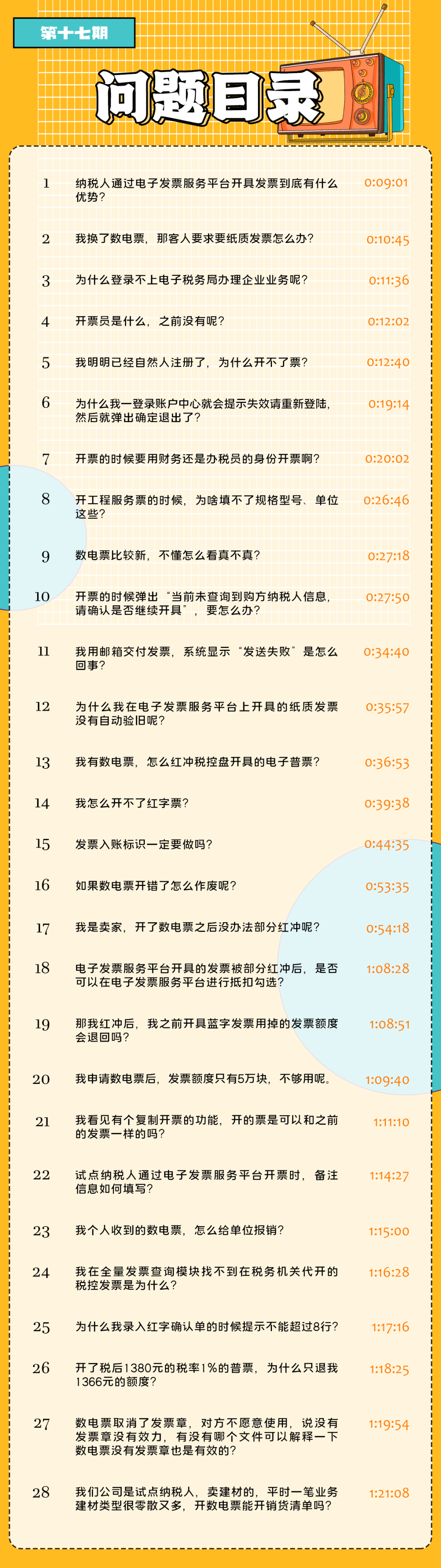 第十七期

问题目录

1 纳税人通过电子发票服务平台开具发票到底有什么优势？ 0:09:01

2 我换了数电票，那客人要求要纸质发票怎么办？ 0:10:45

3 为什么登录不上电子税务局办理企业业务呢？ 0:11:36

4 开票员是什么，之前没有呢？ 0:12:02

5 我明明已经自然人注册了，为什么开不了票？ 0:12:40

6 为什么我一登录账户中心就会提示失效请重新登陆，然后就弹出确定退出了？ 0:19:14

7 开票的时候要用财务还是办税员的身份开票啊？ 0:20:02

8 开工程服务票的时候，为啥填不了规格型号、单位这些？ 0:26:46

9 数电票比较新，不懂怎么看真不真？ 0:27:18

10 开票的时候弹出“当前未查询到购方纳税人信息，请确认是否继续开具”，要怎么办？ 0:27:50

11 我用邮箱交付发票，系统显示“发送失败”是怎么回事？ 0:34:40

12 为什么我在电子发票服务平台上开具的纸质发票没有自动验旧呢？ 0:35:57

13 我有数电票，怎么红冲税控盘开具的电子普票？ 0:36:53

14 我怎么开不了红字票？ 0:39:38

15 发票入账标识一定要做吗？ 0:44:35

16 如果数电票开错了怎么作废呢？ 0:53:35

17 我是卖家，开了数电票之后没办法部分红冲呢？ 0:54:18

18 电子发票服务平台开具的发票被部分红冲后，是否可以在电子发票服务平台进行抵扣勾选？ 1:08:28

19 那我红冲后，我之前开具蓝字发票用掉的发票额度会退回吗？ 1:08:51

20 我申请数电票后，发票额度只有5万块，不够用呢。 1:09:40

21 我看见有个复制开票的功能，开的票是可以和之前的发票一样的吗？ 1:11:10

22 试点纳税人通过电子发票服务平台开票时，备注信息如何填写？ 1:14:27

23 我个人收到的数电票，怎么给单位报销？ 1:15:00

24 我在全量发票查询模块找不到在税务机关代开的税控发票是为什么？ 1:16:28

25 为什么我录入红字确认单的时候提示不能超过8行？ 1:17:16

26 开了税后1380元的税率1%的普票，为什么只退我1366元的额度？ 1:18:25

27 数电票取消了发票章，对方不愿意使用，说没有发票章没有效力，有没有哪个文件可以解释一下数电票没有发票章也是有效的？ 1:19:54

28 我们公司是试点纳税人，卖建材的，平时一笔业务建材类型很零散又多，开数电票能开销货清单吗？ 1:21:08